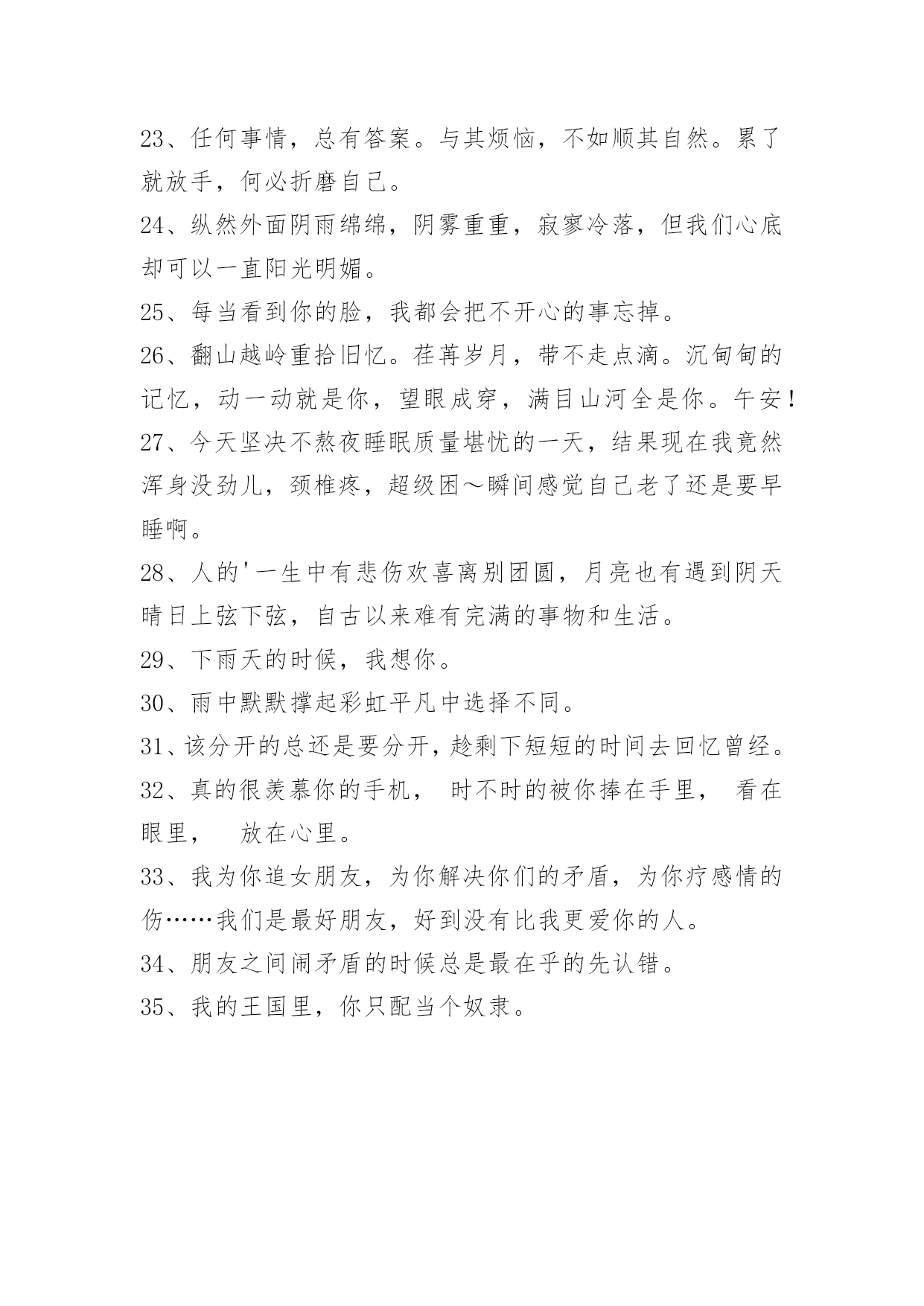 23、任何事情，总有答案。与其烦恼，不如顺其自然。累了就放手，何必折磨自己。

24、纵然外面阴雨绵绵，阴雾重重，寂寥冷落，但我们心底却可以一直阳光明媚。

25、每当看到你的脸，我都会把不开心的事忘掉。

26、翻山越岭重拾旧忆。荏苒岁月，带不走点滴。沉甸甸的记忆，动一动就是你，望眼成穿，满目山河全是你。午安！

27、今天坚决不熬夜睡眠质量堪忧的一天，结果现在我竟然浑身没劲儿，颈椎疼，超级困～瞬间感觉自己老了还是要早睡啊。

28、人的'一生中有悲伤欢喜离别团圆，月亮也有遇到阴天晴日上弦下弦，自古以来难有完满的事物和生活。

29、下雨天的时候，我想你。

30、雨中默默撑起彩虹平凡中选择不同。

31、该分开的总还是要分开，趁剩下短短的时间去回忆曾经。

32、真的很羡慕你的手机， 时不时的被你捧在手里， 看在眼里， 放在心里。

33、我为你追女朋友，为你解决你们的矛盾，为你疗感情的伤……我们是最好朋友，好到没有比我更爱你的人。

34、朋友之间闹矛盾的时候总是最在乎的先认错。

35、我的王国里，你只配当个奴隶。